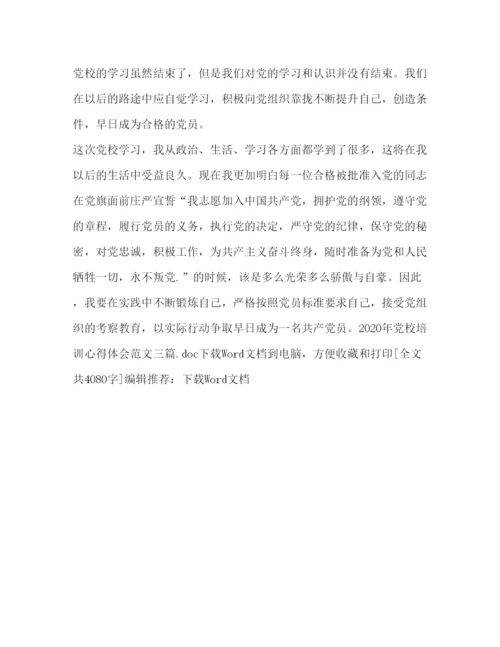 党校的学习虽然结束了，但是我们对党的学习和认识并没有结束。我们在以后的路途中应自觉学习，积极向党组织靠拢不断提升自己，创造条件，早日成为合格的党员。

这次党校学习，我从政治、生活、学习各方面都学到了很多，这将在我以后的生活中受益良久。现在我更加明白每一位合格被批准入党的同志在党旗面前庄严宣誓“我志愿加入中国共产党，拥护党的纲领，遵守党的章程，履行党员的义务，执行党的决定，严守党的纪律，保守党的秘密，对党忠诚，积极工作，为共产主义奋斗终身，随时准备为党和人民牺牲一切，永不叛党.”的时候，该是多么光荣多么骄傲与自豪。因此，我要在实践中不断锻炼自己，严格按照党员标准要求自己，接受党组织的考察教育，以实际行动争取早日成为一名共产党员。2020年党校培训心得体会范文三篇.doc下载Word文档到电脑，方便收藏和打印[全文共4080字]编辑推荐：下载Word文档